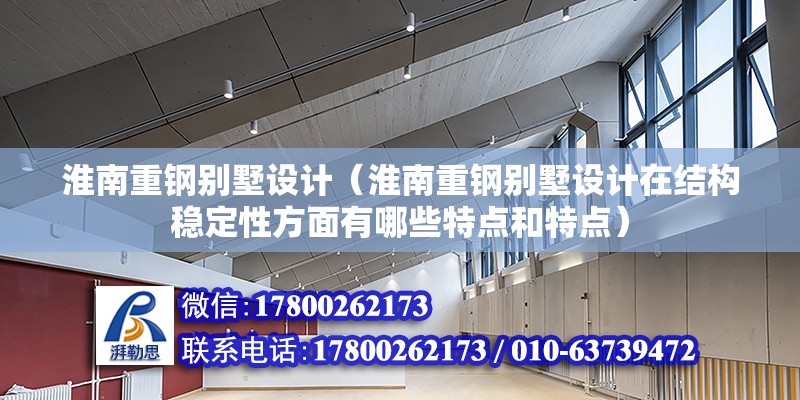 淮南重钢别墅设计（淮南重钢别墅设计在结构稳定性方面有哪些特点和特点）

湃勒思

微信：17800262173

联系电话：17800262173 / 010-63739472